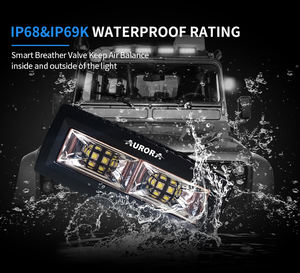 IP68&IP69K WATERPROOF RATING

Smart Breather Valve Keep Air Balance inside and outside of the light

AURORA